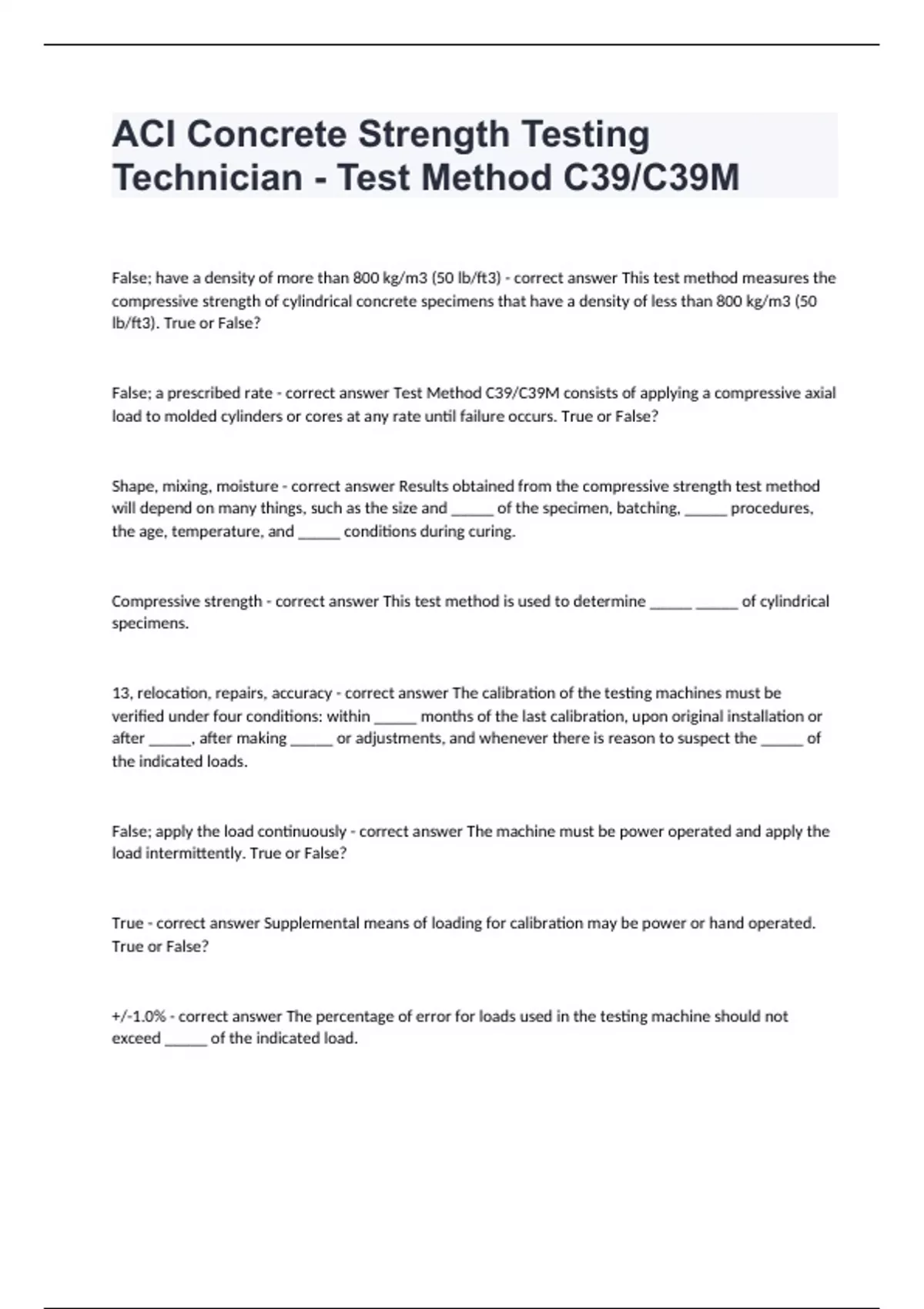 ACI Concrete Strength Testing Technician - Test Method C39/C39M

False; have a density of more than 800 kg/m3 (50 lb/ft3) - correct answer This test method measures the compressive strength of cylindrical concrete specimens that have a density of less than 800 kg/m3 (50 lb/ft3). True or False?

False; a prescribed rate - correct answer Test Method C39/C39M consists of applying a compressive axial load to molded cylinders or cores at any rate until failure occurs. True or False?

Shape, mixing, moisture - correct answer Results obtained from the compressive strength test method will depend on many things, such as the size and _____ of the specimen, batching, _____ procedures, the age, temperature, and _____ conditions during curing.

Compressive strength - correct answer This test method is used to determine _____ _____ of cylindrical specimens.

13, relocation, repairs, accuracy - correct answer The calibration of the testing machines must be verified under four conditions: within _____ months of the last calibration, upon original installation or after _____, after making _____ or adjustments, and whenever there is reason to suspect the _____ of the indicated loads.

False; apply the load continuously - correct answer The machine must be power operated and apply the load intermittently. True or False?

True - correct answer Supplemental means of loading for calibration may be power or hand operated. True or False?

+/-1.0% - correct answer The percentage of error for loads used in the testing machine should not exceed _____ of the indicated load.